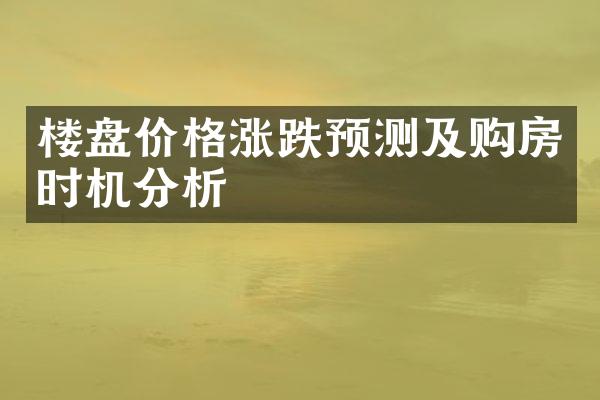 楼盘价格涨跌预测及购房时机分析